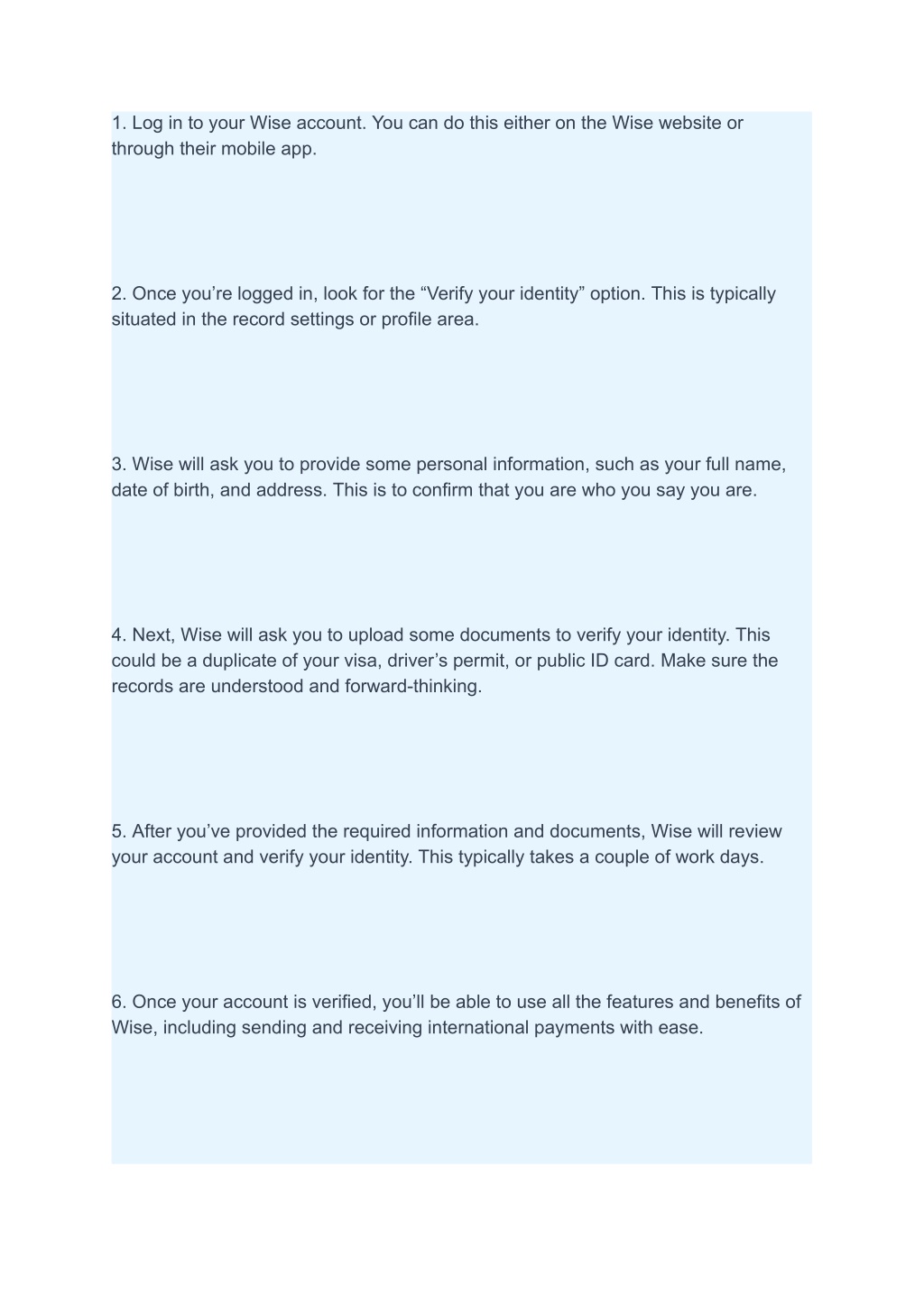 1. Log in to your Wise account. You can do this either on the Wise website or through their mobile app.

2. Once you’re logged in, look for the “Verify your identity” option. This is typically situated in the record settings or profile area.

3. Wise will ask you to provide some personal information, such as your full name, date of birth, and address. This is to confirm that you are who you say you are.

4. Next, Wise will ask you to upload some documents to verify your identity. This could be a duplicate of your visa, driver’s permit, or public ID card. Make sure the records are understood and forward-thinking.

5. After you’ve provided the required information and documents, Wise will review your account and verify your identity. This typically takes a couple of work days.

6. Once your account is verified, you’ll be able to use all the features and benefits of Wise, including sending and receiving international payments with ease.